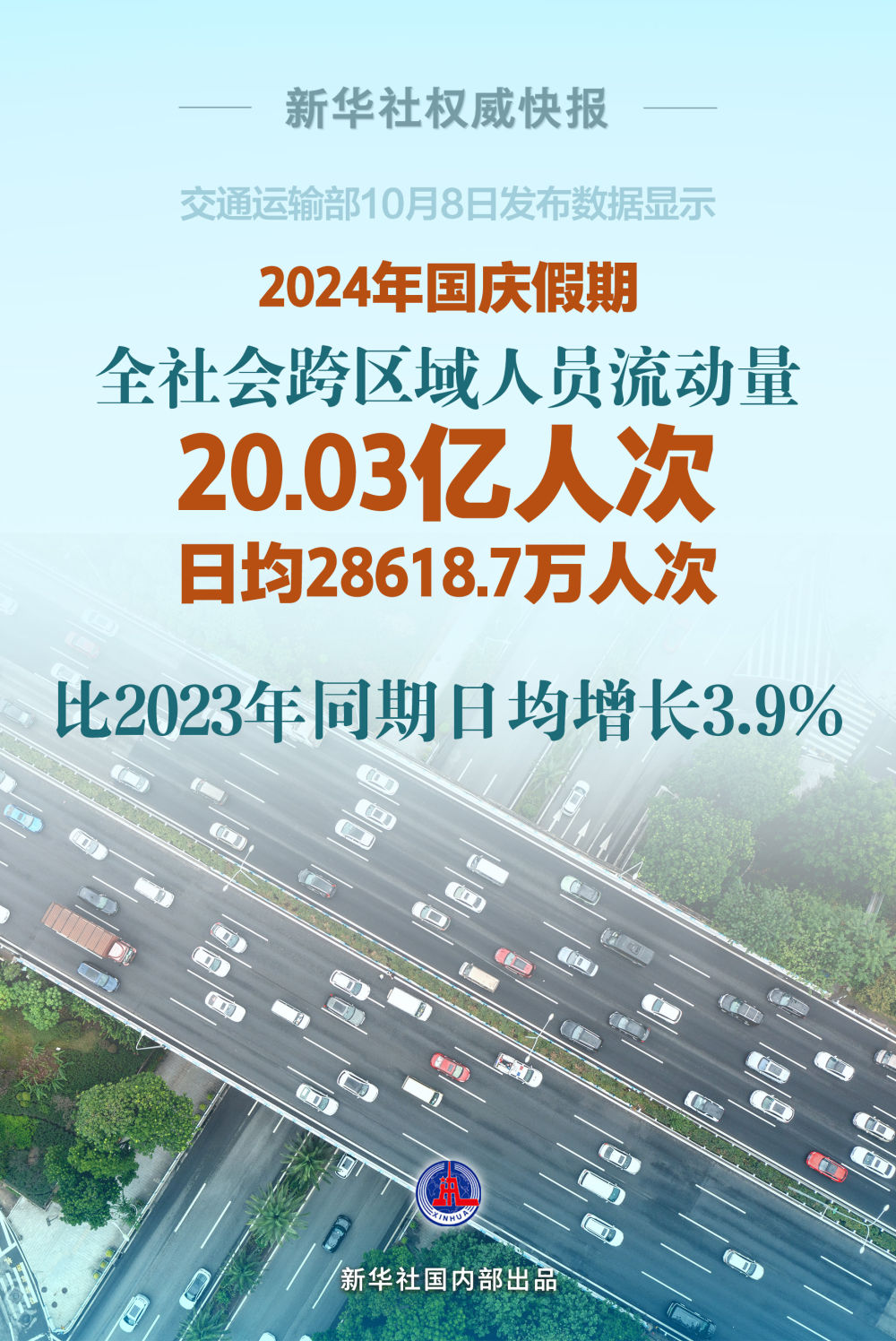 新华社权威快报

交通运输部10月8日发布数据显示

2024年国庆假期

全社会跨区域人员流动量

20.03亿人次

日均28618.7万人次

比2023年同期日均增长3.9%

XINHUA

新华社国内部出品